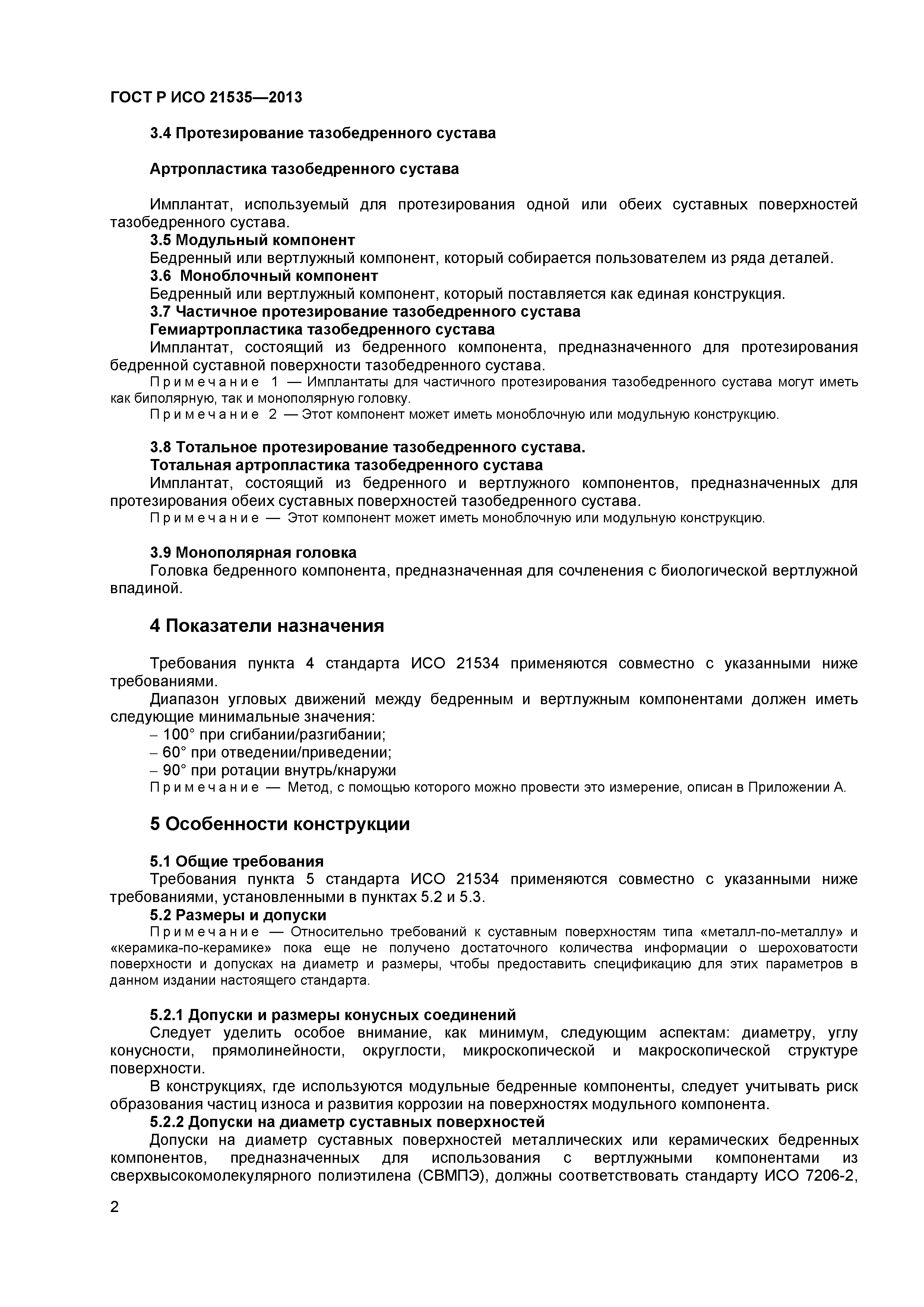 ГОСТ Р ИСО 21535—2013

3.4 Протезирование тазобедренного сустава

Артропластика тазобедренного сустава

Имплантат, используемый для протезирования одной или обеих суставных поверхностей тазобедренного сустава.

3.5 Модульный компонент

Бедренный или вертлужный компонент, который собирается пользователем из ряда деталей.

3.6 Моноблочный компонент

Бедренный или вертлужный компонент, который поставляется как единая конструкция.

3.7 Частичное протезирование тазобедренного сустава

Гемиартропластика тазобедренного сустава

Имплантат, состоящий из бедренного компонента, предназначенного для протезирования бедренной суставной поверхности тазобедренного сустава.

Примечание 1 — Имплантаты для частичного протезирования тазобедренного сустава могут иметь как биполярную, так и монополярную головку.

Примечание 2 — Этот компонент может иметь моноблочную или модульную конструкцию.

3.8 Тотальное протезирование тазобедренного сустава.

Тотальная артропластика тазобедренного сустава

Имплантат, состоящий из бедренного и вертлужного компонентов, предназначенных для протезирования обеих суставных поверхностей тазобедренного сустава.

Примечание — Этот компонент может иметь моноблочную или модульную конструкцию.

3.9 Монополярная головка

Головка бедренного компонента, предназначенная для сочленения с биологической вертлужной впадиной.

4 Показатели назначения

Требования пункта 4 стандарта ИСО 21534 применяются совместно с указанными ниже требованиями.

Диапазон угловых движений между бедренным и вертлужным компонентами должен иметь следующие минимальные значения:

– 100° при сгибании/разгибании;

– 60° при отведении/приведении;

– 90° при ротации внутрь/кнаружи

Примечание — Метод, с помощью которого можно провести это измерение, описан в Приложении А.

5 Особенности конструкции

5.1 Общие требования

Требования пункта 5 стандарта ИСО 21534 применяются совместно с указанными ниже требованиями, установленными в пунктах 5.2 и 5.3.

5.2 Размеры и допуски

Примечание — Относительно требований к суставным поверхностям типа «металл-по-металлу» и «керамика-по-керамике» пока еще не получено достаточного количества информации о шероховатости поверхности и допусках на диаметр и размеры, чтобы предоставить спецификацию для этих параметров в данном издании настоящего стандарта.

5.2.1 Допуски и размеры конусных соединений

Следует уделить особое внимание, как минимум, следующим аспектам: диаметру, углу конусности, прямолинейности, округлости, микроскопической и макроскопической структуре поверхности.

В конструкциях, где используются модульные бедренные компоненты, следует учитывать риск образования частиц износа и развития коррозии на поверхностях модульного компонента.

5.2.2 Допуски на диаметр суставных поверхностей

Допуски на диаметр суставных поверхностей металлических или керамических бедренных компонентов, предназначенных для использования с вертлужными компонентами из сверхвысокомолекулярного полиэтилена (СВМПЭ), должны соответствовать стандарту ИСО 7206-2,

2